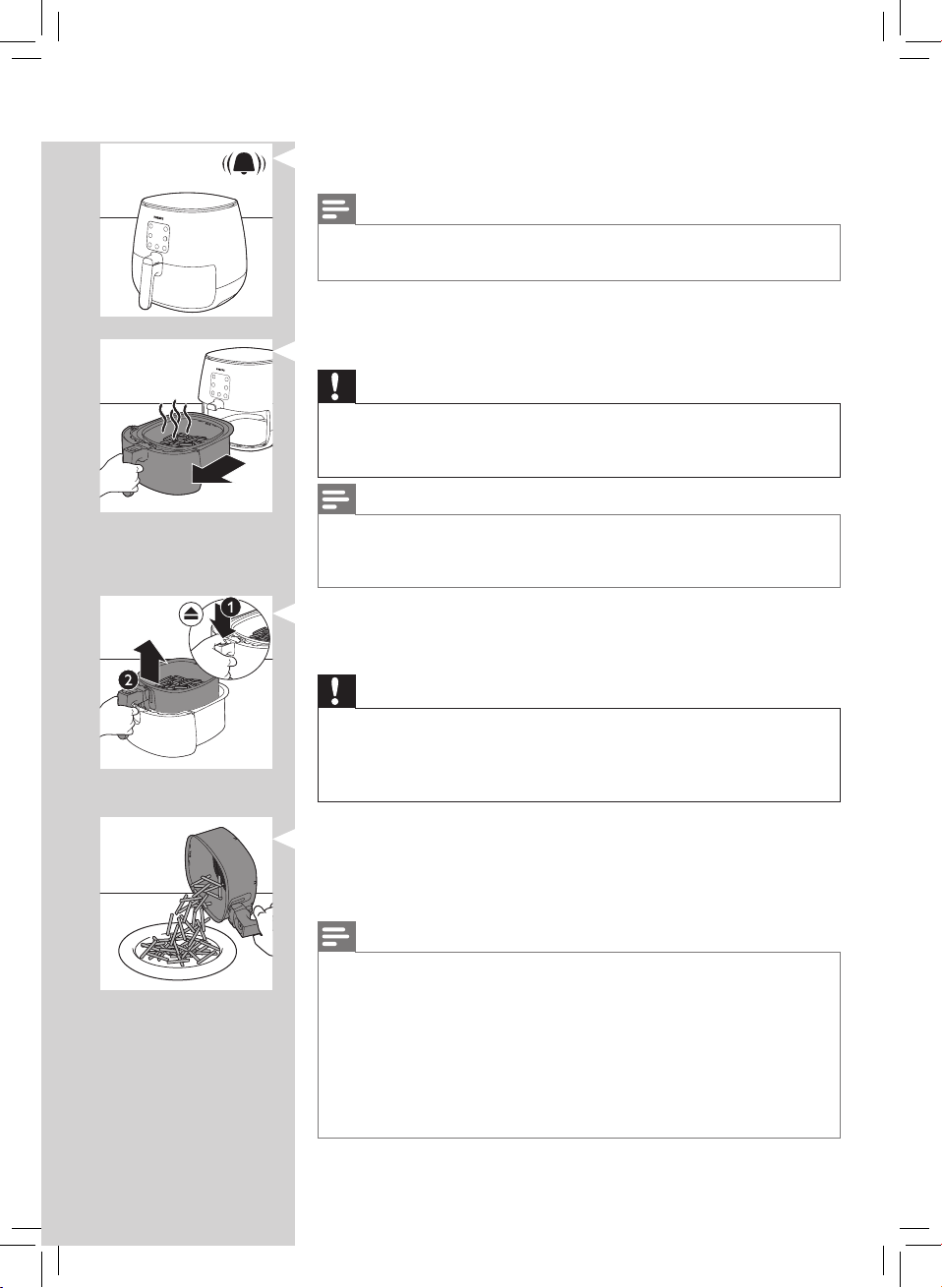 1
2